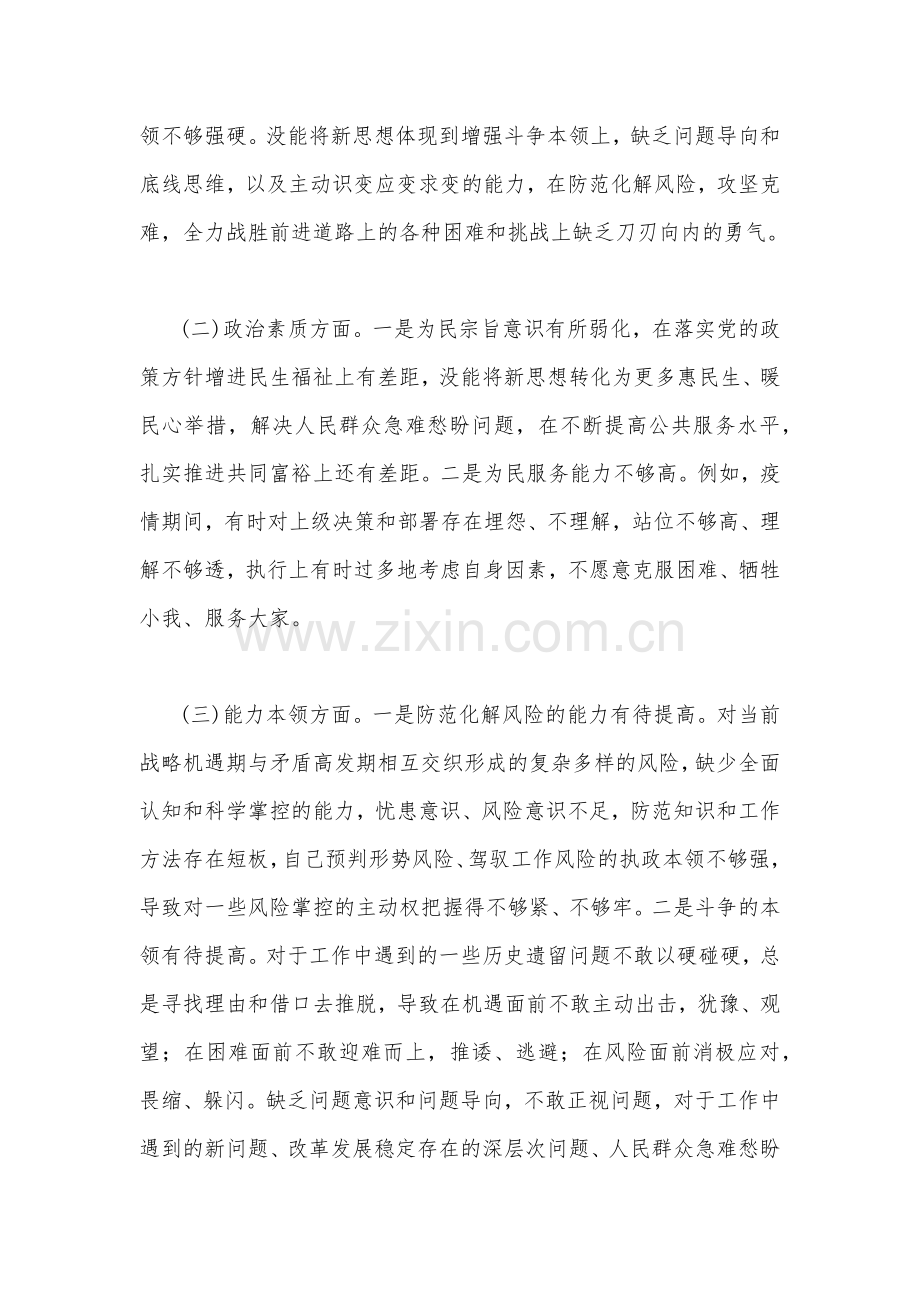 领不够强硬。没能将新思想体现到增强斗争本领上，缺乏问题导向和底线思维，以及主动识变应变求变的能力，在防范化解风险，攻坚克难，全力战胜前进道路上的各种困难和挑战上缺乏刀刃向内的勇气。

(二)政治素质方面。一是为民宗旨意识有所弱化，在落实党的政策方针增进民生福祉上有差距，没能将新思想转化为更多惠民生、暖民心举措，解决人民群众急难愁盼问题，在不断提高公共服务水平，扎实推进共同富裕上还有差距。二是为民服务能力不够高。例如，疫情期间，有时对上级决策和部署存在埋怨、不理解，站位不够高、理解不够透，执行上有时过多地考虑自身因素，不愿意克服困难、牺牲小我、服务大家。

www.zixin.com.cn

(三)能力本领方面。一是防范化解风险的能力有待提高。对当前战略机遇期与矛盾高发期相互交织形成的复杂多样的风险，缺少全面认知和科学掌控的能力，忧患意识、风险意识不足，防范知识和工作方法存在短板，自己预判形势风险、驾驭工作风险的执政本领不够强，导致对一些风险掌控的主动权把握得不够紧、不够牢。二是斗争的本领有待提高。对于工作中遇到的一些历史遗留问题不敢以硬碰硬，总是寻找理由和借口去推脱，导致在机遇面前不敢主动出击，犹豫、观望；在困难面前不敢迎难而上，推诿、逃避；在风险面前消极应对，畏缩、躲闪。缺乏问题意识和问题导向，不敢正视问题，对于工作中遇到的新问题、改革发展稳定存在的深层次问题、人民群众急难愁盼